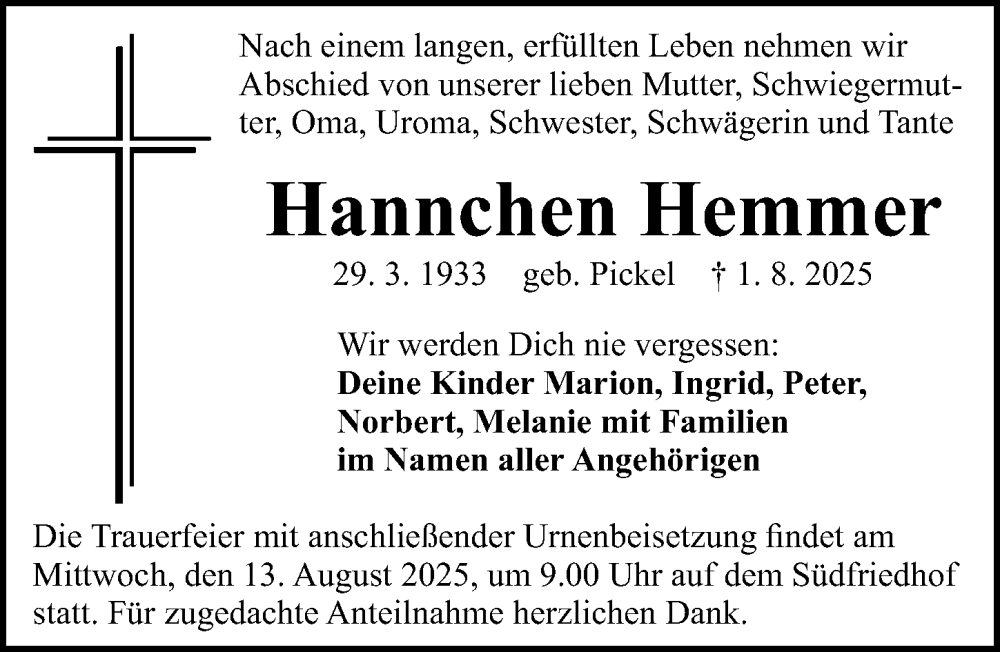 Nach einem langen, erfüllten Leben nehmen wir Abschied von unserer lieben Mutter, Schwiegermutter, Oma, Uroma, Schwester, Schwägerin und Tante

Hannchen Hemmer

29. 3. 1933 geb. Pickel † 1. 8. 2025

Wir werden Dich nie vergessen:
Deine Kinder Marion, Ingrid, Peter, Norbert, Melanie mit Familien im Namen aller Angehörigen

Die Trauerfeier mit anschließender Urnenbeisetzung findet am Mittwoch, den 13. August 2025, um 9.00 Uhr auf dem Südfriedhof statt. Für zugedachte Anteilnahme herzlichen Dank.